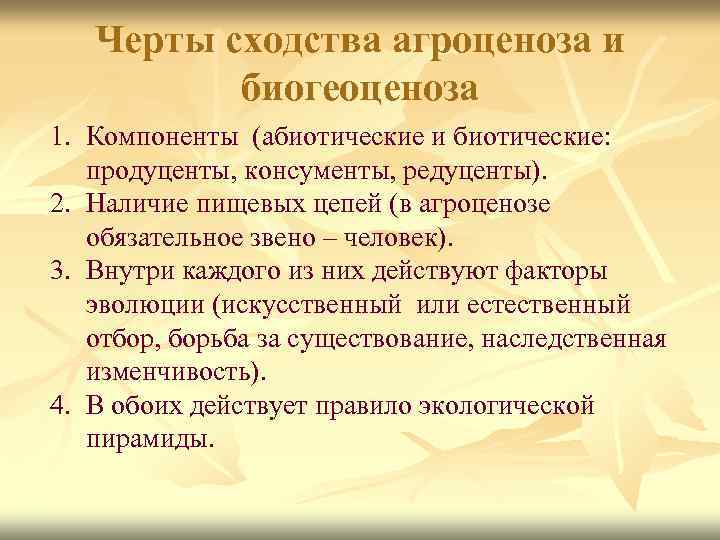 Черты сходства агроценоза и биогеоценоза

1. Компоненты (абиотические и биотические: продуценты, консументы, редуценты).
2. Наличие пищевых цепей (в агроценозе обязательное звено – человек).
3. Внутри каждого из них действуют факторы эволюции (искусственный или естественный отбор, борьба за существование, наследственная изменчивость).
4. В обоих действует правило экологической пирамиды.